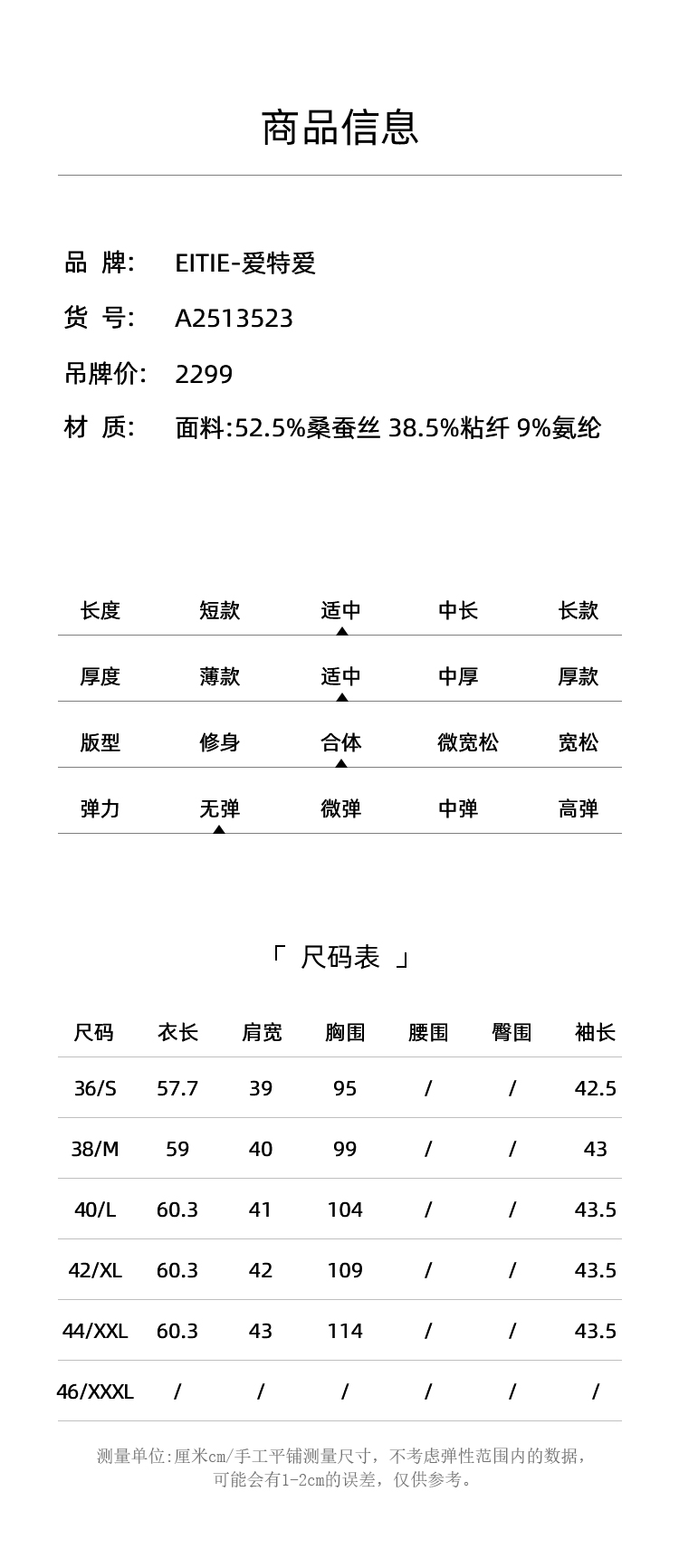 商品信息

品 牌: EITIE-爱特爱

货 号: A2513523

吊牌价: 2299

材 质: 面料:52.5%桑蚕丝 38.5%粘纤 9%氨纶

| 长度 | 短款 | 适中 | 中长 | 长款 |
|---|---|---|---|---|
| 厚度 | 薄款 | 适中 | 中厚 | 厚款 |
| 版型 | 修身 | 合体 | 微宽松 | 宽松 |
| 弹力 | 无弹 | 微弹 | 中弹 | 高弹 |

「 尺码表 」

| 尺码 | 衣长 | 肩宽 | 胸围 | 腰围 | 臀围 | 袖长 |
|---|---|---|---|---|---|---|
| 36/S | 57.7 | 39 | 95 | / | / | 42.5 |
| 38/M | 59 | 40 | 99 | / | / | 43 |
| 40/L | 60.3 | 41 | 104 | / | / | 43.5 |
| 42/XL | 60.3 | 42 | 109 | / | / | 43.5 |
| 44/XXL | 60.3 | 43 | 114 | / | / | 43.5 |
| 46/XXXL | / | / | / | / | / | / |

测量单位:厘米cm/手工平铺测量尺寸，不考虑弹性范围内的数据，可能会有1-2cm的误差，仅供参考。